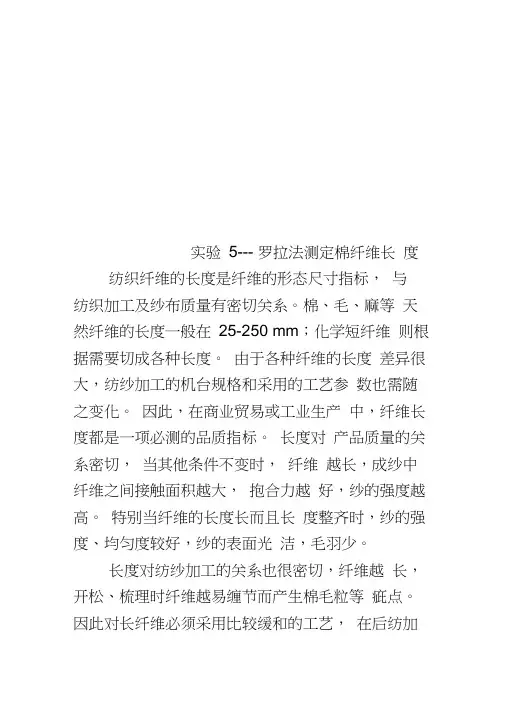 实验 5--- 罗拉法测定棉纤维长 度

纺织纤维的长度是纤维的形态尺寸指标， 与纺织加工及纱布质量有密切关系。棉、毛、麻等 天然纤维的长度一般在 25-250 mm；化学短纤维 则根据需要切成各种长度。 由于各种纤维的长度 差异很大，纺纱加工的机台规格和采用的工艺参 数也需随之变化。 因此，在商业贸易或工业生产 中，纤维长度都是一项必测的品质指标。 长度对 产品质量的关系密切， 当其他条件不变时， 纤维 越长，成纱中纤维之间接触面积越大， 抱合力越 好，纱的强度越高。 特别当纤维的长度长而且长 度整齐时，纱的强度、均匀度较好，纱的表面光 洁，毛羽少。

长度对纺纱加工的关系也很密切，纤维越 长，开松、梳理时纤维越易缠节而产生棉毛粒等 疵点。因此对长纤维必须采用比较缓和的工艺， 在后纺加